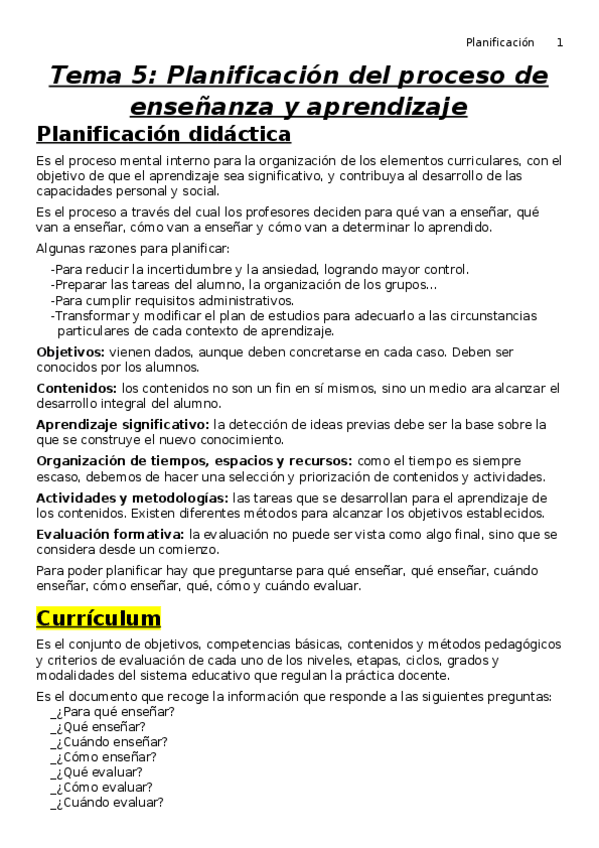 Planificación 1

Tema 5: Planificación del proceso de enseñanza y aprendizaje

Planificación didáctica

Es el proceso mental interno para la organización de los elementos curriculares, con el objetivo de que el aprendizaje sea significativo, y contribuya al desarrollo de las capacidades personal y social.

Es el proceso a través del cual los profesores deciden para qué van a enseñar, qué van a enseñar, cómo van a enseñar y cómo van a determinar lo aprendido.

Algunas razones para planificar:

-Para reducir la incertidumbre y la ansiedad, logrando mayor control.
-Preparar las tareas del alumno, la organización de los grupos...
-Para cumplir requisitos administrativos.
-Transformar y modificar el plan de estudios para adecuarlo a las circunstancias particulares de cada contexto de aprendizaje.

Objetivos: vienen dados, aunque deben concretarse en cada caso. Deben ser conocidos por los alumnos.

Contenidos: los contenidos no son un fin en sí mismos, sino un medio ara alcanzar el desarrollo integral del alumno.

Aprendizaje significativo: la detección de ideas previas debe ser la base sobre la que se construye el nuevo conocimiento.

Organización de tiempos, espacios y recursos: como el tiempo es siempre escaso, debemos de hacer una selección y priorización de contenidos y actividades.

Actividades y metodologías: las tareas que se desarrollan para el aprendizaje de los contenidos. Existen diferentes métodos para alcanzar los objetivos establecidos.

Evaluación formativa: la evaluación no puede ser vista como algo final, sino que se considera desde un comienzo.

Para poder planificar hay que preguntarse para qué enseñar, qué enseñar, cuándo enseñar, cómo enseñar, qué, cómo y cuándo evaluar.

Currículum

Es el conjunto de objetivos, competencias básicas, contenidos y métodos pedagógicos y criterios de evaluación de cada uno de los niveles, etapas, ciclos, grados y modalidades del sistema educativo que regulan la práctica docente.

Es el documento que recoge la información que responde a las siguientes preguntas:
_¿Para qué enseñar?
_¿Qué enseñar?
_¿Cuándo enseñar?
_¿Cómo enseñar?
_¿Qué evaluar?
_¿Cómo evaluar?
_¿Cuándo evaluar?